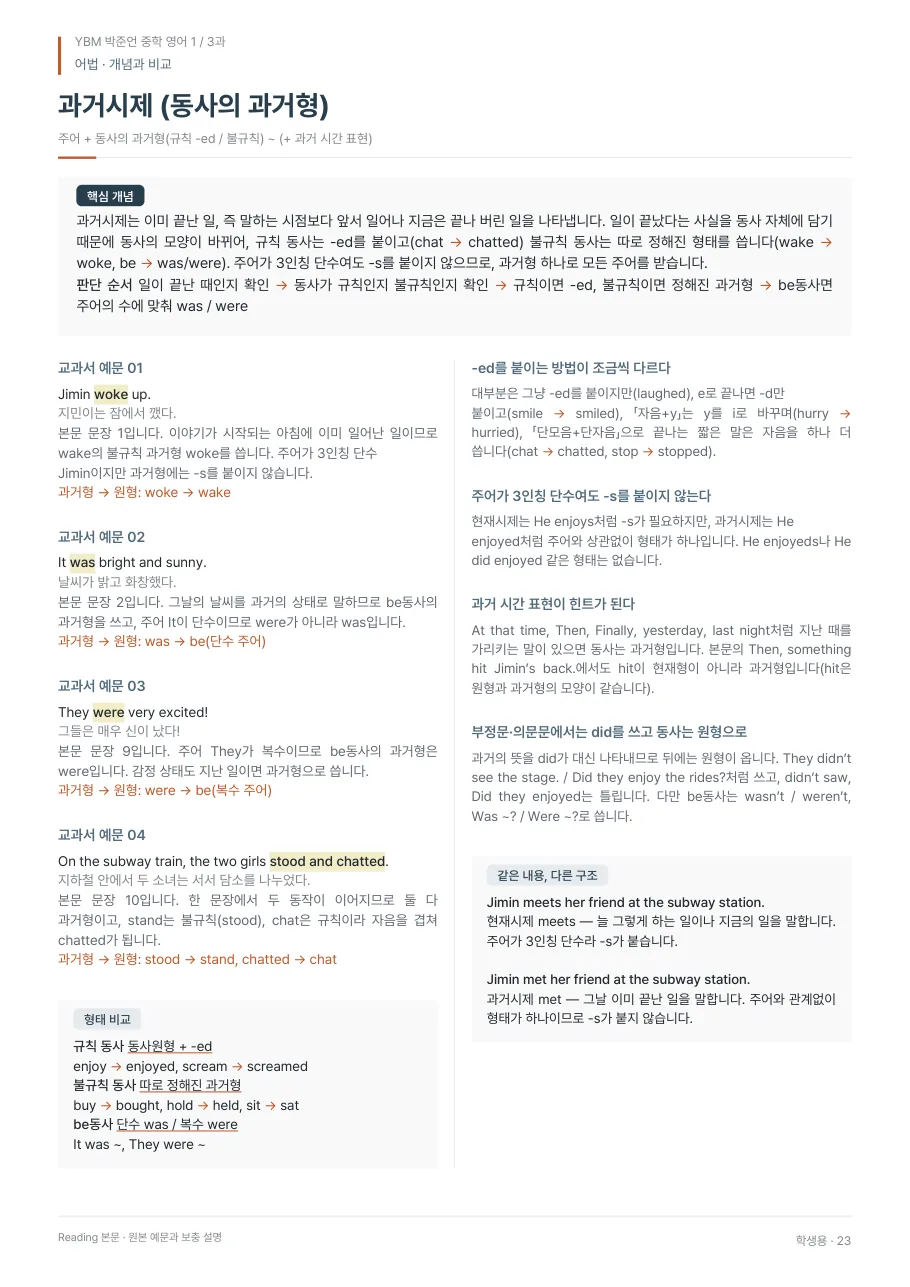 YBM 박준언 중학 영어 1 / 3과
어법 · 개념과 비교

과거시제 (동사의 과거형)

주어 + 동사의 과거형(규칙 -ed / 불규칙) ~ (+ 과거 시간 표현)

핵심 개념

과거시제는 이미 끝난 일, 즉 말하는 시점보다 앞서 일어나 지금은 끝나 버린 일을 나타냅니다. 일이 끝났다는 사실을 동사 자체에 담기 때문에 동사의 모양이 바뀌어, 규칙 동사는 -ed를 붙이고(chat → chatted) 불규칙 동사는 따로 정해진 형태를 씁니다(wake → woke, be → was/were). 주어가 3인칭 단수여도 -s를 붙이지 않으므로, 과거형 하나로 모든 주어를 받습니다.
판단 순서 일이 끝난 때인지 확인 → 동사가 규칙인지 불규칙인지 확인 → 규칙이면 -ed, 불규칙이면 정해진 과거형 → be동사면 주어의 수에 맞춰 was / were

교과서 예문 01

Jimin woke up.
지민이는 잠에서 깼다.
본문 문장 1입니다. 이야기가 시작되는 아침에 이미 일어난 일이므로 wake의 불규칙 과거형 woke를 씁니다. 주어가 3인칭 단수 Jimin이지만 과거형에는 -s를 붙이지 않습니다.
과거형 → 원형: woke → wake

교과서 예문 02

It was bright and sunny.
날씨가 밝고 화창했다.
본문 문장 2입니다. 그날의 날씨를 과거의 상태로 말하므로 be동사의 과거형을 쓰고, 주어 It이 단수이므로 were가 아니라 was입니다.
과거형 → 원형: was → be(단수 주어)

교과서 예문 03

They were very excited!
그들은 매우 신이 났다!
본문 문장 9입니다. 주어 They가 복수이므로 be동사의 과거형은 were입니다. 감정 상태도 지난 일이면 과거형으로 씁니다.
과거형 → 원형: were → be(복수 주어)

교과서 예문 04

On the subway train, the two girls stood and chatted.
지하철 안에서 두 소녀는 서서 담소를 나누었다.
본문 문장 10입니다. 한 문장에서 두 동작이 이어지므로 둘 다 과거형이고, stand는 불규칙(stood), chat은 규칙이라 자음을 겹쳐 chatted가 됩니다.
과거형 → 원형: stood → stand, chatted → chat

형태 비교

규칙 동사 동사원형 + -ed
enjoy → enjoyed, scream → screamed
불규칙 동사 따로 정해진 과거형
buy → bought, hold → held, sit → sat
be동사 단수 was / 복수 were
It was ~, They were ~

-ed를 붙이는 방법이 조금씩 다르다

대부분은 그냥 -ed를 붙이지만(laughed), e로 끝나면 -d만 붙이고(smile → smiled), 「자음+y」는 y를 i로 바꾸며(hurry → hurried), 「단모음+단자음」으로 끝나는 짧은 말은 자음을 하나 더 씁니다(chat → chatted, stop → stopped).

주어가 3인칭 단수여도 -s를 붙이지 않는다

현재시제는 He enjoys처럼 -s가 필요하지만, 과거시제는 He enjoyed처럼 주어와 상관없이 형태가 하나입니다. He enjoyeds나 He did enjoyed 같은 형태는 없습니다.

과거 시간 표현이 힌트가 된다

At that time, Then, Finally, yesterday, last night처럼 지난 때를 가리키는 말이 있으면 동사는 과거형입니다. 본문의 Then, something hit Jimin's back.에서도 hit이 현재형이 아니라 과거형입니다(hit은 원형과 과거형의 모양이 같습니다).

부정문·의문문에서는 did를 쓰고 동사는 원형으로

과거의 뜻을 did가 대신 나타내므로 뒤에는 원형이 옵니다. They didn't see the stage. / Did they enjoy the rides?처럼 쓰고, didn't saw, Did they enjoyed는 틀립니다. 다만 be동사는 wasn't / weren't, Was ~? / Were ~?로 씁니다.

같은 내용, 다른 구조

Jimin meets her friend at the subway station.
현재시제 meets — 늘 그렇게 하는 일이나 지금의 일을 말합니다. 주어가 3인칭 단수라 -s가 붙습니다.

Jimin met her friend at the subway station.
과거시제 met — 그날 이미 끝난 일을 말합니다. 주어와 관계없이 형태가 하나이므로 -s가 붙지 않습니다.

Reading 본문 · 원본 예문과 보충 설명
학생용 · 23